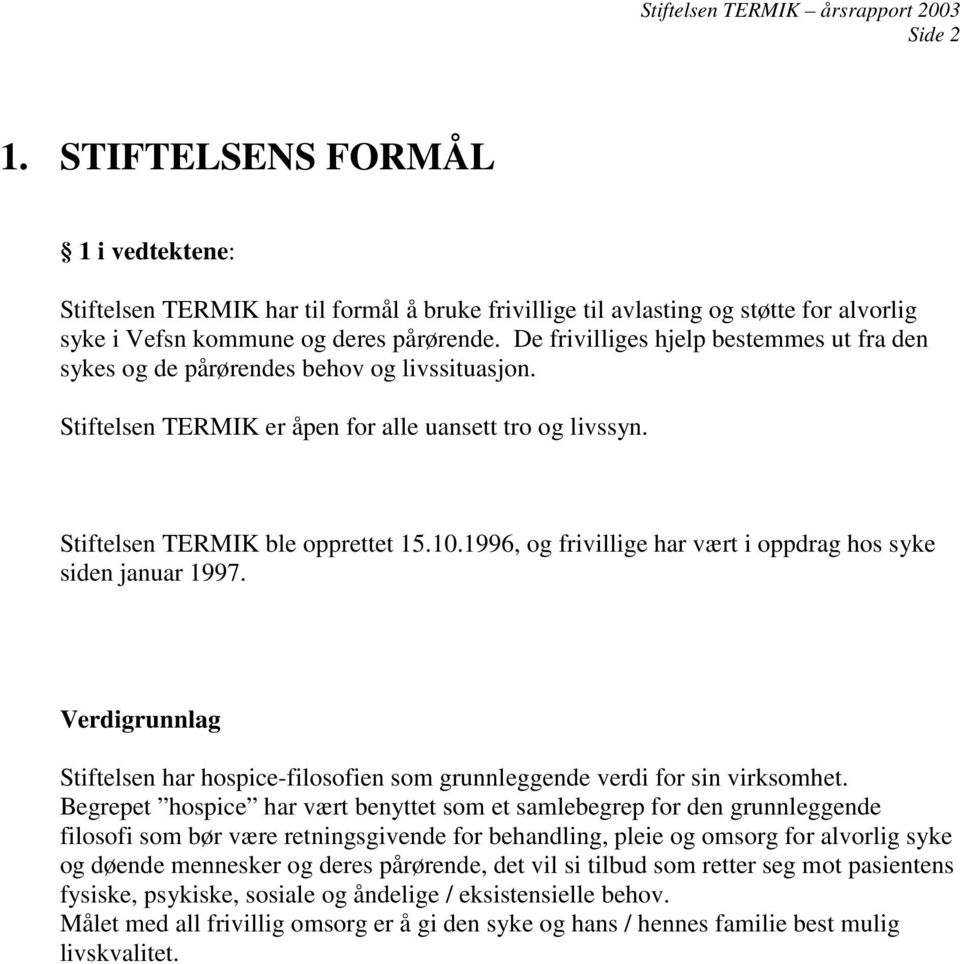 Stiftelsen TERMIK – årsrapport 2003
Side 2

1. STIFTELSENS FORMÅL

§ 1 i vedtektene:

Stiftelsen TERMIK har til formål å bruke frivillige til avlasting og støtte for alvorlig syke i Vefsn kommune og deres pårørende. De frivilliges hjelp bestemmes ut fra den sykes og de pårørendes behov og livssituasjon.

Stiftelsen TERMIK er åpen for alle uansett tro og livssyn.

Stiftelsen TERMIK ble opprettet 15.10.1996, og frivillige har vært i oppdrag hos syke siden januar 1997.

Verdigrunnlag

Stiftelsen har hospice-filosofien som grunnleggende verdi for sin virksomhet.
Begrepet ”hospice” har vært benyttet som et samlebegrep for den grunnleggende filosofi som bør være retningsgivende for behandling, pleie og omsorg for alvorlig syke og døende mennesker og deres pårørende, det vil si tilbud som retter seg mot pasientens fysiske, psykiske, sosiale og åndelige / eksistensielle behov.
Målet med all frivillig omsorg er å gi den syke og hans / hennes familie best mulig livskvalitet.